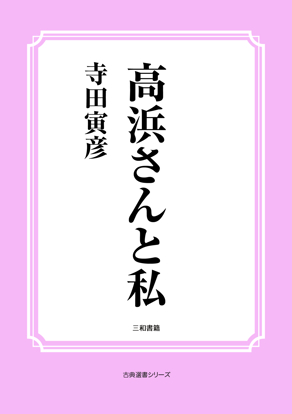 高浜さんと私

寺田寅彦

三和書籍

古典選書シリーズ